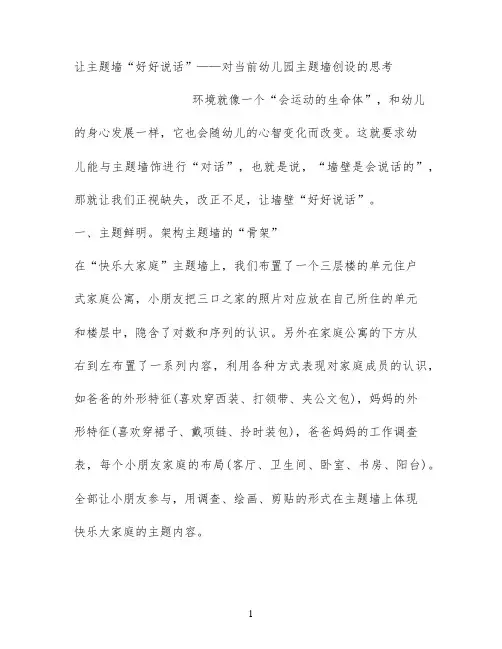 让主题墙“好好说话”——对当前幼儿园主题墙创设的思考

环境就像一个“会运动的生命体”，和幼儿的身心发展一样，它也会随幼儿的心智变化而改变。这就要求幼儿能与主题墙饰进行“对话”，也就是说，“墙壁是会说话的”，那就让我们正视缺失，改正不足，让墙壁“好好说话”。

一、主题鲜明。架构主题墙的“骨架”

在“快乐大家庭”主题墙上，我们布置了一个三层楼的单元住户式家庭公寓，小朋友把三口之家的照片对应放在自己所住的单元和楼层中，隐含了对数和序列的认识。另外在家庭公寓的下方从右到左布置了一系列内容，利用各种方式表现对家庭成员的认识，如爸爸的外形特征(喜欢穿西装、打领带、夹公文包)，妈妈的外形特征(喜欢穿裙子、戴项链、拎时装包)，爸爸妈妈的工作调查表，每个小朋友家庭的布局(客厅、卫生间、卧室、书房、阳台)。全部让小朋友参与，用调查、绘画、剪贴的形式在主题墙上体现快乐大家庭的主题内容。

1